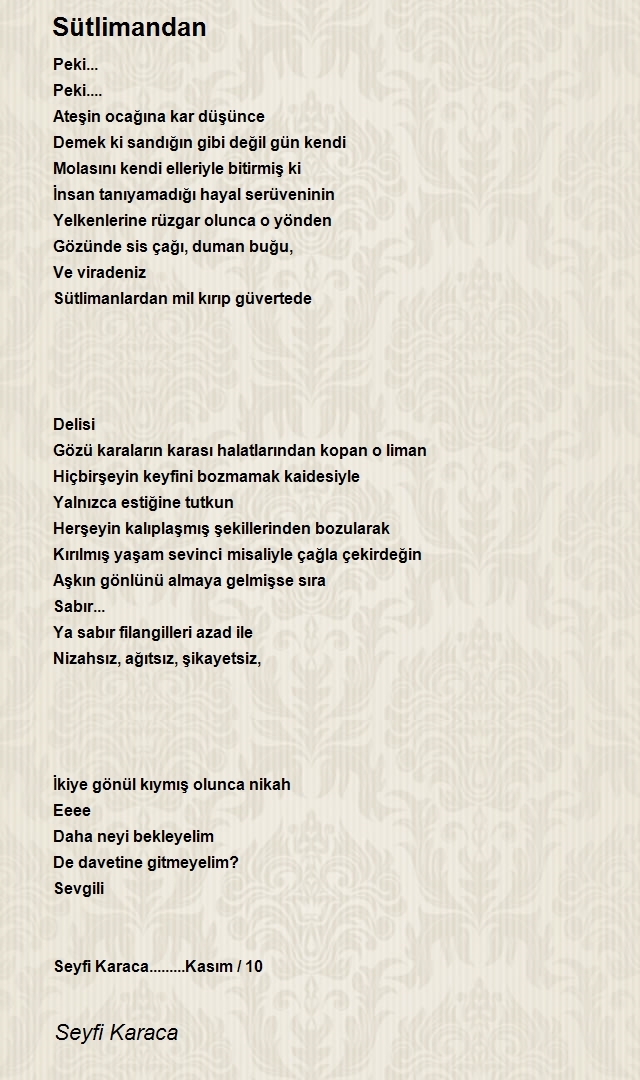 Sütlimandan

Peki...
Peki....
Ateşin ocağına kar düşünce
Demek ki sandığın gibi değil gün kendi
Molasını kendi elleriyle bitirmiş ki
İnsan tanıyamadığı hayal serüveninin
Yelkenlerine rüzgar olunca o yönden
Gözünde sis çağı, duman buğu,
Ve viradeniz
Sütlimanlardan mil kırıp güvertede

Delisi
Gözü karaların karası halatlarından kopan o liman
Hiçbirşeyin keyfini bozmamak kaidesiyle
Yalnızca estiğine tutkun
Herşeyin kalıplaşmış şekillerinden bozularak
Kırılmış yaşam sevinci misaliyle çağla çekirdeğin
Aşkın gönlünü almaya gelmişse sıra
Sabır...
Ya sabır filangilleri azad ile
Nizahsız, ağıtsız, şikayetsiz,

İkiye gönül kıymış olunca nikah
Eeee
Daha neyi bekleyelim
De davetine gitmeyelim?
Sevgili

Seyfi Karaca.........Kasım / 10

Seyfi Karaca